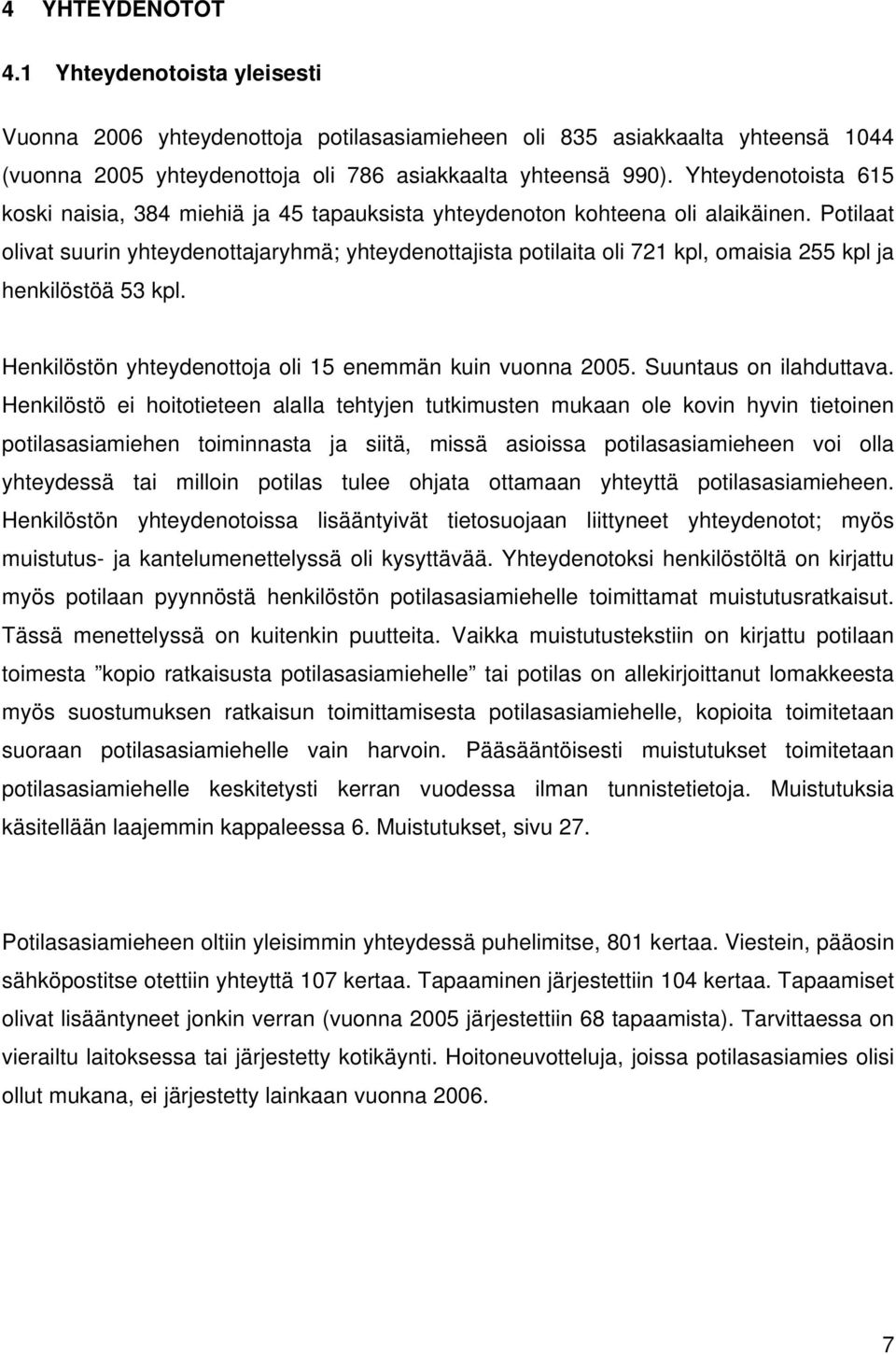 4 YHTEYDENOTOT

4.1 Yhteydenotoista yleisesti

Vuonna 2006 yhteydenottoja potilasasiamieheen oli 835 asiakkaalta yhteensä 1044 (vuonna 2005 yhteydenottoja oli 786 asiakkaalta yhteensä 990). Yhteydenotoista 615 koski naisia, 384 miehiä ja 45 tapauksista yhteydenoton kohteena oli alaikäinen. Potilaat olivat suurin yhteydenottajaryhmä; yhteydenottajista potilaita oli 721 kpl, omaisia 255 kpl ja henkilöstöä 53 kpl.

Henkilöstön yhteydenottoja oli 15 enemmän kuin vuonna 2005. Suuntaus on ilahduttava. Henkilöstö ei hoitotieteen alalla tehtyjen tutkimusten mukaan ole kovin hyvin tietoinen potilasasiamiehen toiminnasta ja siitä, missä asioissa potilasasiamieheen voi olla yhteydessä tai milloin potilas tulee ohjata ottamaan yhteyttä potilasasiamieheen. Henkilöstön yhteydenotoissa lisääntyivät tietosuojaan liittyneet yhteydenotot; myös muistutus- ja kantelumenettelyssä oli kysyttävää. Yhteydenotoksi henkilöstöltä on kirjattu myös potilaan pyynnöstä henkilöstön potilasasiamiehelle toimittamat muistutusratkaisut. Tässä menettelyssä on kuitenkin puutteita. Vaikka muistutustekstiin on kirjattu potilaan toimesta ”kopio ratkaisusta potilasasiamiehelle” tai potilas on allekirjoittanut lomakkeesta myös suostumuksen ratkaisun toimittamisesta potilasasiamiehelle, kopioita toimitetaan suoraan potilasasiamiehelle vain harvoin. Pääsääntöisesti muistutukset toimitetaan potilasasiamiehelle keskitetysti kerran vuodessa ilman tunnistetietoja. Muistutuksia käsitellään laajemmin kappaleessa 6. Muistutukset, sivu 27.

Potilasasiamieheen oltiin yleisimmin yhteydessä puhelimitse, 801 kertaa. Viestein, pääosin sähköpostitse otettiin yhteyttä 107 kertaa. Tapaaminen järjestettiin 104 kertaa. Tapaamiset olivat lisääntyneet jonkin verran (vuonna 2005 järjestettiin 68 tapaamista). Tarvittaessa on vierailtu laitoksessa tai järjestetty kotikäynti. Hoitoneuvotteluja, joissa potilasasiamies olisi ollut mukana, ei järjestetty lainkaan vuonna 2006.

7